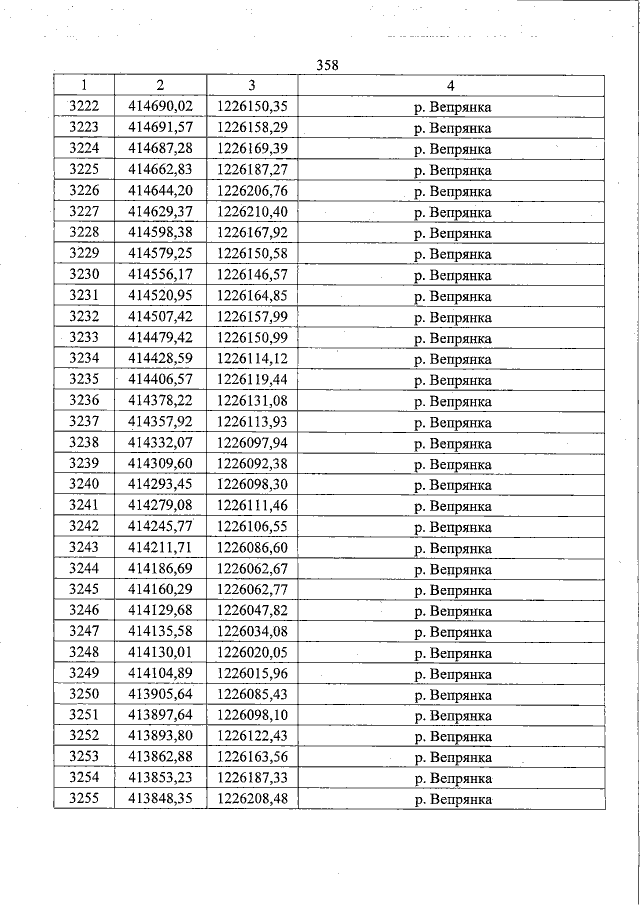 358

| 1 | 2 | 3 | 4 |
|---|---|---|---|
| 3222 | 414690,02 | 1226150,35 | р. Вепрянка |
| 3223 | 414691,57 | 1226158,29 | р. Вепрянка |
| 3224 | 414687,28 | 1226169,39 | р. Вепрянка |
| 3225 | 414662,83 | 1226187,27 | р. Вепрянка |
| 3226 | 414644,20 | 1226206,76 | р. Вепрянка |
| 3227 | 414629,37 | 1226210,40 | р. Вепрянка |
| 3228 | 414598,38 | 1226167,92 | р. Вепрянка |
| 3229 | 414579,25 | 1226150,58 | р. Вепрянка |
| 3230 | 414556,17 | 1226146,57 | р. Вепрянка |
| 3231 | 414520,95 | 1226164,85 | р. Вепрянка |
| 3232 | 414507,42 | 1226157,99 | р. Вепрянка |
| 3233 | 414479,42 | 1226150,99 | р. Вепрянка |
| 3234 | 414428,59 | 1226114,12 | р. Вепрянка |
| 3235 | 414406,57 | 1226119,44 | р. Вепрянка |
| 3236 | 414378,22 | 1226131,08 | р. Вепрянка |
| 3237 | 414357,92 | 1226113,93 | р. Вепрянка |
| 3238 | 414332,07 | 1226097,94 | р. Вепрянка |
| 3239 | 414309,60 | 1226092,38 | р. Вепрянка |
| 3240 | 414293,45 | 1226098,30 | р. Вепрянка |
| 3241 | 414279,08 | 1226111,46 | р. Вепрянка |
| 3242 | 414245,77 | 1226106,55 | р. Вепрянка |
| 3243 | 414211,71 | 1226086,60 | р. Вепрянка |
| 3244 | 414186,69 | 1226062,67 | р. Вепрянка |
| 3245 | 414160,29 | 1226062,77 | р. Вепрянка |
| 3246 | 414129,68 | 1226047,82 | р. Вепрянка |
| 3247 | 414135,58 | 1226034,08 | р. Вепрянка |
| 3248 | 414130,01 | 1226020,05 | р. Вепрянка |
| 3249 | 414104,89 | 1226015,96 | р. Вепрянка |
| 3250 | 413905,64 | 1226085,43 | р. Вепрянка |
| 3251 | 413897,64 | 1226098,10 | р. Вепрянка |
| 3252 | 413893,80 | 1226122,43 | р. Вепрянка |
| 3253 | 413862,88 | 1226163,56 | р. Вепрянка |
| 3254 | 413853,23 | 1226187,33 | р. Вепрянка |
| 3255 | 413848,35 | 1226208,48 | р. Вепрянка |